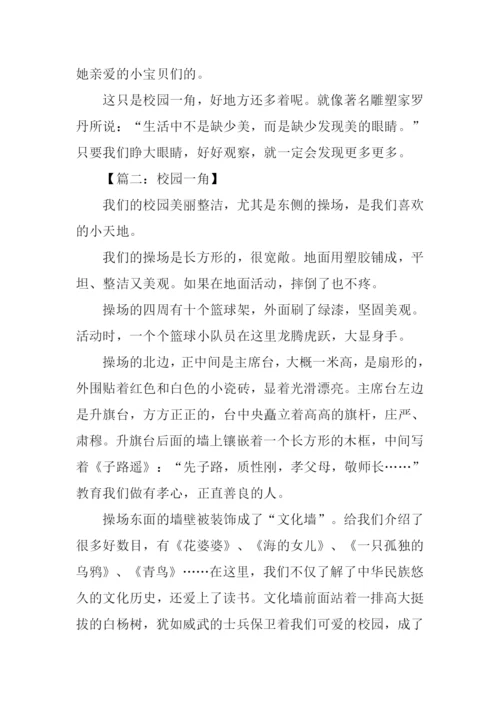 她亲爱的小宝贝们的。

这只是校园一角，好地方还多着呢。就像著名雕塑家罗丹所说：“生活中不是缺少美，而是缺少发现美的眼睛。”只要我们睁大眼睛，好好观察，就一定会发现更多更多。

【篇二：校园一角】

我们的校园美丽整洁，尤其是东侧的操场，是我们喜欢的小天地。

我们的操场是长方形的，很宽敞。地面用塑胶铺成，平坦、整洁又美观。如果在地面活动，摔倒了也不疼。

操场的四周有十个篮球架，外面刷了绿漆，坚固美观。活动时，一个个篮球小队员在这里龙腾虎跃，大显身手。

操场的北边，正中间是主席台，大概一米高，是扇形的，外围贴着红色和白色的小瓷砖，显着光滑漂亮。主席台左边是升旗台，方方正正的，台中央矗立着高高的旗杆，庄严、肃穆。升旗台后面的墙上镶嵌着一个长方形的木框，中间写着《子路遥》：“先子路，质性刚，孝父母，敬师长……”教育我们做有孝心，正直善良的人。

操场东面的墙壁被装饰成了“文化墙”。给我们介绍了很多好数目，有《花婆婆》、《海的女儿》、《一只孤独的乌鸦》、《青鸟》……在这里，我们不仅了解了中华民族悠久的文化历史，还爱上了读书。文化墙前面站着一排高大挺拔的白杨树，犹如威武的士兵保卫着我们可爱的校园，成了